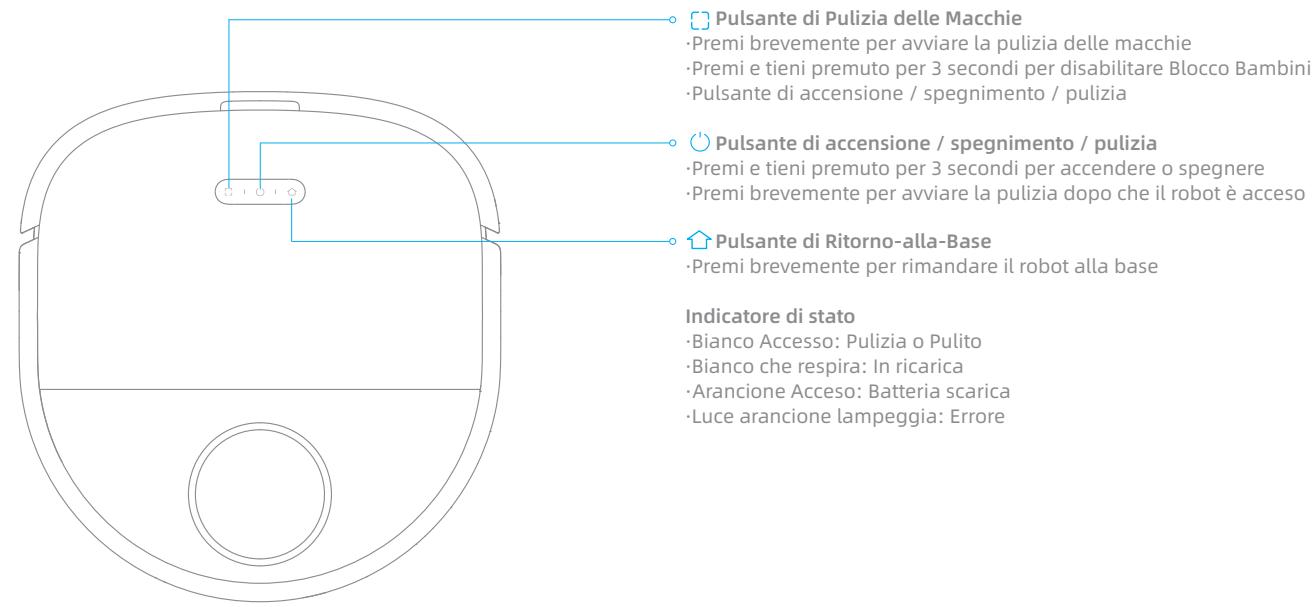 Pulsante di Pulizia delle Macchie
·Premi brevemente per avviare la pulizia delle macchie
·Premi e tieni premuto per 3 secondi per disabilitare Blocco Bambini
·Pulsante di accensione / spegnimento / pulizia

Pulsante di accensione / spegnimento / pulizia
·Premi e tieni premuto per 3 secondi per accendere o spegnere
·Premi brevemente per avviare la pulizia dopo che il robot è acceso

Pulsante di Ritorno-alla-Base
·Premi brevemente per rimandare il robot alla base

Indicatore di stato
·Bianco Accesso: Pulizia o Pulito
·Bianco che respira: In ricarica
·Arancione Acceso: Batteria scarica
·Luce arancione lampeggia: Errore